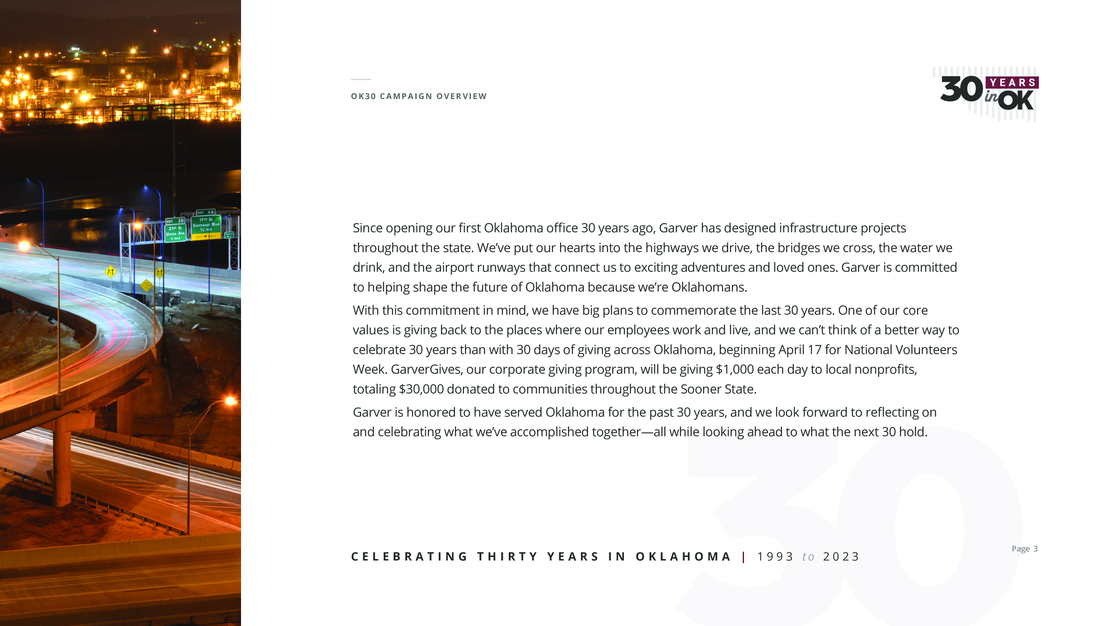 OK30 CAMPAIGN OVERVIEW

30 YEARS in OK

Since opening our first Oklahoma office 30 years ago, Garver has designed infrastructure projects throughout the state. We've put our hearts into the highways we drive, the bridges we cross, the water we drink, and the airport runways that connect us to exciting adventures and loved ones. Garver is committed to helping shape the future of Oklahoma because we're Oklahomans.

With this commitment in mind, we have big plans to commemorate the last 30 years. One of our core values is giving back to the places where our employees work and live, and we can't think of a better way to celebrate 30 years than with 30 days of giving across Oklahoma, beginning April 17 for National Volunteers Week. GarverGives, our corporate giving program, will be giving $1,000 each day to local nonprofits, totaling $30,000 donated to communities throughout the Sooner State.

Garver is honored to have served Oklahoma for the past 30 years, and we look forward to reflecting on and celebrating what we've accomplished together—all while looking ahead to what the next 30 hold.

CELEBRATING THIRTY YEARS IN OKLAHOMA | 1993 to 2023

Page 3

30